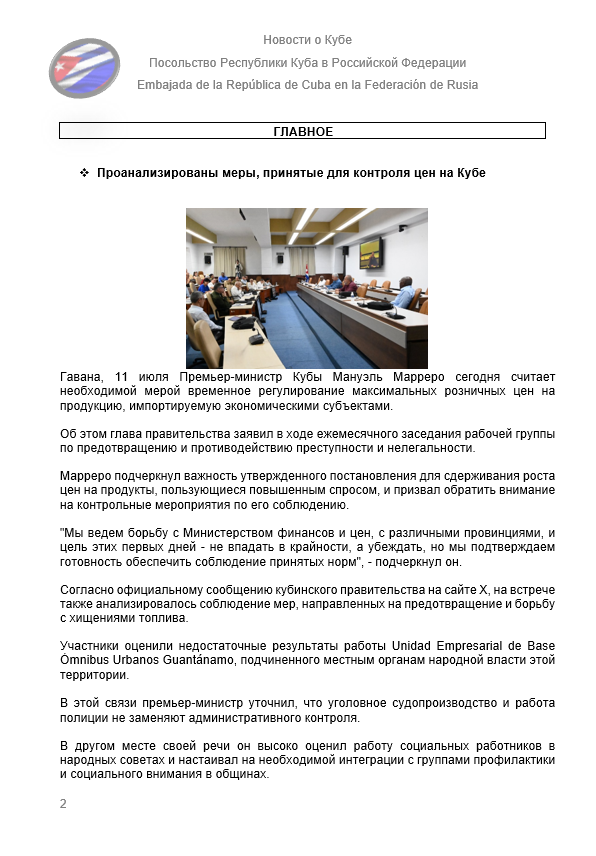 Новости о Кубе
Посольство Республики Куба в Российской Федерации
Embajada de la República de Cuba en la Federación de Rusia

ГЛАВНОЕ

❖ Проанализированы меры, принятые для контроля цен на Кубе

Гавана, 11 июля Премьер-министр Кубы Мануэль Марреро сегодня считает необходимой мерой временное регулирование максимальных розничных цен на продукцию, импортируемую экономическими субъектами.

Об этом глава правительства заявил в ходе ежемесячного заседания рабочей группы по предотвращению и противодействию преступности и нелегальности.

Марреро подчеркнул важность утвержденного постановления для сдерживания роста цен на продукты, пользующиеся повышенным спросом, и призвал обратить внимание на контрольные мероприятия по его соблюдению.

"Мы ведем борьбу с Министерством финансов и цен, с различными провинциями, и цель этих первых дней - не впадать в крайности, а убеждать, но мы подтверждаем готовность обеспечить соблюдение принятых норм", - подчеркнул он.

Согласно официальному сообщению кубинского правительства на сайте X, на встрече также анализировалось соблюдение мер, направленных на предотвращение и борьбу с хищениями топлива.

Участники оценили недостаточные результаты работы Unidad Empresarial de Base Ómnibus Urbanos Guantánamo, подчиненного местным органам народной власти этой территории.

В этой связи премьер-министр уточнил, что уголовное судопроизводство и работа полиции не заменяют административного контроля.

В другом месте своей речи он высоко оценил работу социальных работников в народных советах и настаивал на необходимой интеграции с группами профилактики и социального внимания в общинах.

2